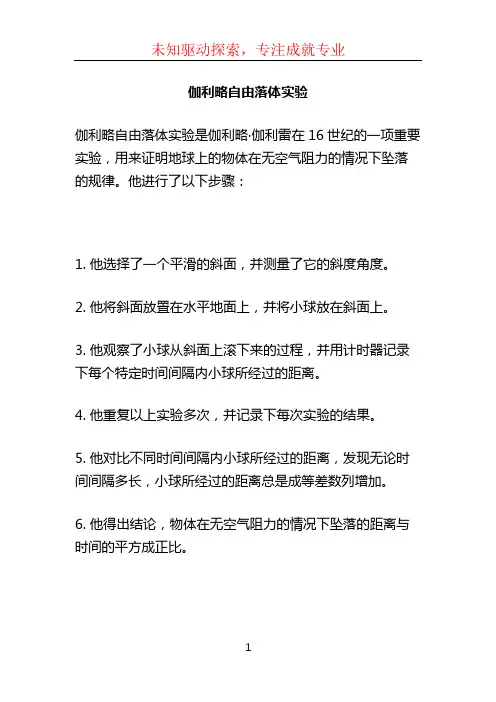 未知驱动探索，专注成就专业

伽利略自由落体实验

伽利略自由落体实验是伽利略·伽利雷在 16 世纪的一项重要实验，用来证明地球上的物体在无空气阻力的情况下坠落的规律。他进行了以下步骤：

1. 他选择了一个平滑的斜面，并测量了它的斜度角度。

2. 他将斜面放置在水平地面上，并将小球放在斜面上。

3. 他观察了小球从斜面上滚下来的过程，并用计时器记录下每个特定时间间隔内小球所经过的距离。

4. 他重复以上实验多次，并记录下每次实验的结果。

5. 他对比不同时间间隔内小球所经过的距离，发现无论时间间隔多长，小球所经过的距离总是成等差数列增加。

6. 他得出结论，物体在无空气阻力的情况下坠落的距离与时间的平方成正比。

1